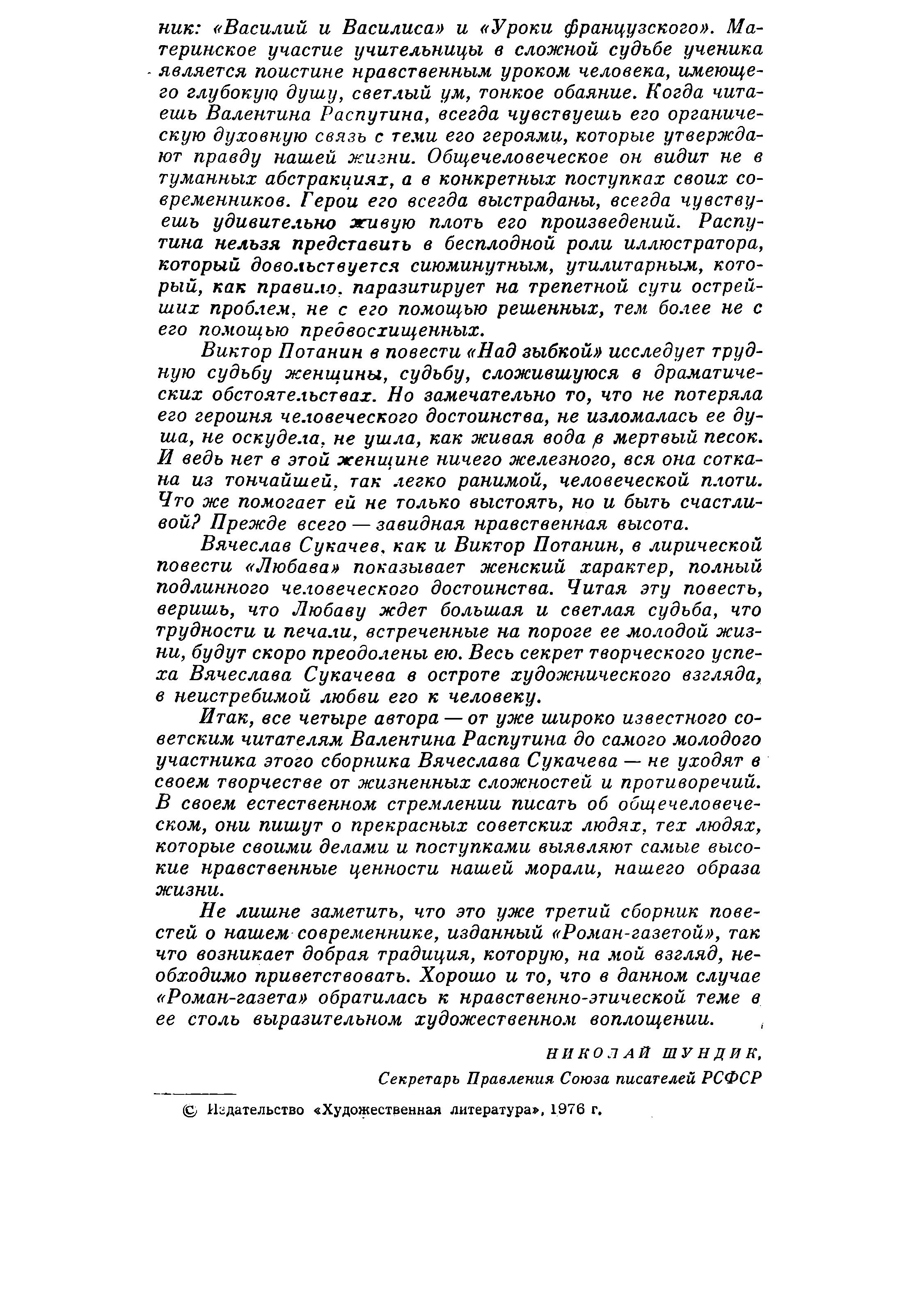 ник: «Василий и Василиса» и «Уроки французского». Материнское участие учительницы в сложной судьбе ученика является поистине нравственным уроком человека, имеющего глубокую душу, светлый ум, тонкое обаяние. Когда читаешь Валентина Распутина, всегда чувствуешь его органическую духовную связь с теми его героями, которые утверждают правду нашей жизни. Общечеловеческое он видит не в туманных абстракциях, а в конкретных поступках своих современников. Герои его всегда выстраданы, всегда чувствуешь удивительно живую плоть его произведений. Распутина нельзя представить в бесплодной роли иллюстратора, который довольствуется сиюминутным, утилитарным, который, как правило, паразитирует на трепетной сути острейших проблем, не с его помощью решенных, тем более не с его помощью предвосхищенных.

Виктор Потанин в повести «Над зыбкой» исследует трудную судьбу женщины, судьбу, сложившуюся в драматических обстоятельствах. Но замечательно то, что не потеряла его героиня человеческого достоинства, не изломалась ее душа, не оскудела, не ушла, как живая вода в мертвый песок. И ведь нет в этой женщине ничего железного, вся она соткана из тончайшей, так легко ранимой, человеческой плоти. Что же помогает ей не только выстоять, но и быть счастливой? Прежде всего — завидная нравственная высота.

Вячеслав Сукачев, как и Виктор Потанин, в лирической повести «Любава» показывает женский характер, полный подлинного человеческого достоинства. Читая эту повесть, веришь, что Любаву ждет большая и светлая судьба, что трудности и печали, встреченные на пороге ее молодой жизни, будут скоро преодолены ею. Весь секрет творческого успеха Вячеслава Сукачева в остроте художнического взгляда, в неистребимой любви его к человеку.

Итак, все четыре автора — от уже широко известного советским читателям Валентина Распутина до самого молодого участника этого сборника Вячеслава Сукачева — не уходят в своем творчестве от жизненных сложностей и противоречий. В своем естественном стремлении писать об общечеловеческом, они пишут о прекрасных советских людях, тех людях, которые своими делами и поступками выявляют самые высокие нравственные ценности нашей морали, нашего образа жизни.

Не лишне заметить, что это уже третий сборник повестей о нашем современнике, изданный «Роман-газетой», так что возникает добрая традиция, которую, на мой взгляд, необходимо приветствовать. Хорошо и то, что в данном случае «Роман-газета» обратилась к нравственно-этической теме в ее столь выразительном художественном воплощении.

НИКОЛАЙ ШУНДИК,
Секретарь Правления Союза писателей РСФСР

© Издательство «Художественная литература», 1976 г.